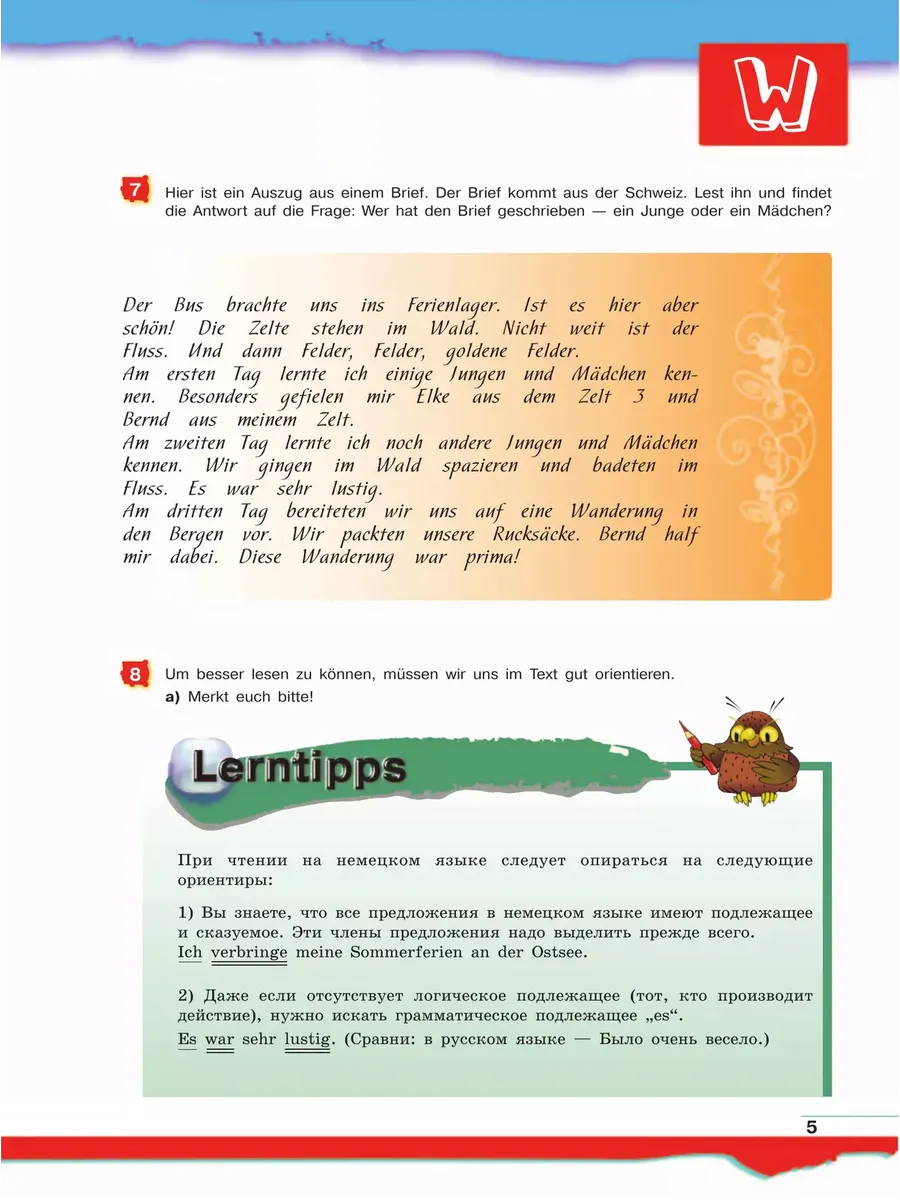 W

7 Hier ist ein Auszug aus einem Brief. Der Brief kommt aus der Schweiz. Lest ihn und findet die Antwort auf die Frage: Wer hat den Brief geschrieben — ein Junge oder ein Mädchen?

Der Bus brachte uns ins Ferienlager. Ist es hier aber schön! Die Zelte stehen im Wald. Nicht weit ist der Fluss. Und dann Felder, Felder, goldene Felder.
Am ersten Tag lernte ich einige Jungen und Mädchen kennen. Besonders gefielen mir Elke aus dem Zelt 3 und Bernd aus meinem Zelt.
Am zweiten Tag lernte ich noch andere Jungen und Mädchen kennen. Wir gingen im Wald spazieren und badeten im Fluss. Es war sehr lustig.
Am dritten Tag bereiteten wir uns auf eine Wanderung in den Bergen vor. Wir packten unsere Rucksäcke. Bernd half mir dabei. Diese Wanderung war prima!

8 Um besser lesen zu können, müssen wir uns im Text gut orientieren.
a) Merkt euch bitte!

Lerntipps

При чтении на немецком языке следует опираться на следующие ориентиры:

1) Вы знаете, что все предложения в немецком языке имеют подлежащее и сказуемое. Эти члены предложения надо выделить прежде всего.
Ich verbringe meine Sommerferien an der Ostsee.

2) Даже если отсутствует логическое подлежащее (тот, кто производит действие), нужно искать грамматическое подлежащее „es“.
Es war sehr lustig. (Сравни: в русском языке — Было очень весело.)

5